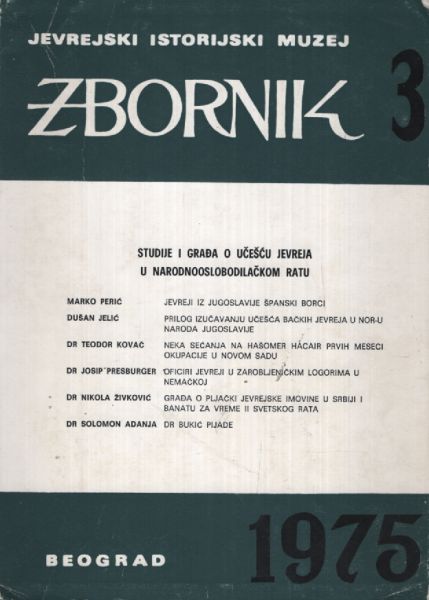 JEVREJSKI ISTORIJSKI MUZEJ

ZBORNIK 3

STUDIJE I GRAĐA O UČEŠĆU JEVREJA U NARODNOOSLOBODILAČKOM RATU

MARKO PERIĆ
JEVREJI IZ JUGOSLAVIJE ŠPANSKI BORCI

DUŠAN JELIĆ
PRILOG IZUČAVANJU UČEŠĆA BAČKIH JEVREJA U NOR-U NARODA JUGOSLAVIJE

DR TEODOR KOVAČ
NEKA SEĆANJA NA HAŠOMER HACAIR PRVIH MESECI OKUPACIJE U NOVOM SADU

DR JOSIP PRESBURGER
OFICIRI JEVREJI U ZAROBLJENIČKIM LOGORIMA U NEMAČKOJ

DR NIKOLA ŽIVKOVIĆ
GRAĐA O PLJAČKI JEVREJSKE IMOVINE U SRBIJI I BANATU ZA VREME II SVETSKOG RATA

DR SOLOMON ADANJA
DR BUKIĆ PIJADE

BEOGRAD

1975